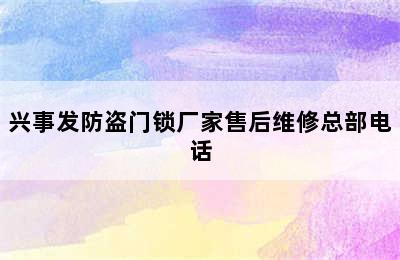 兴事发防盗门锁厂家售后维修总部电话